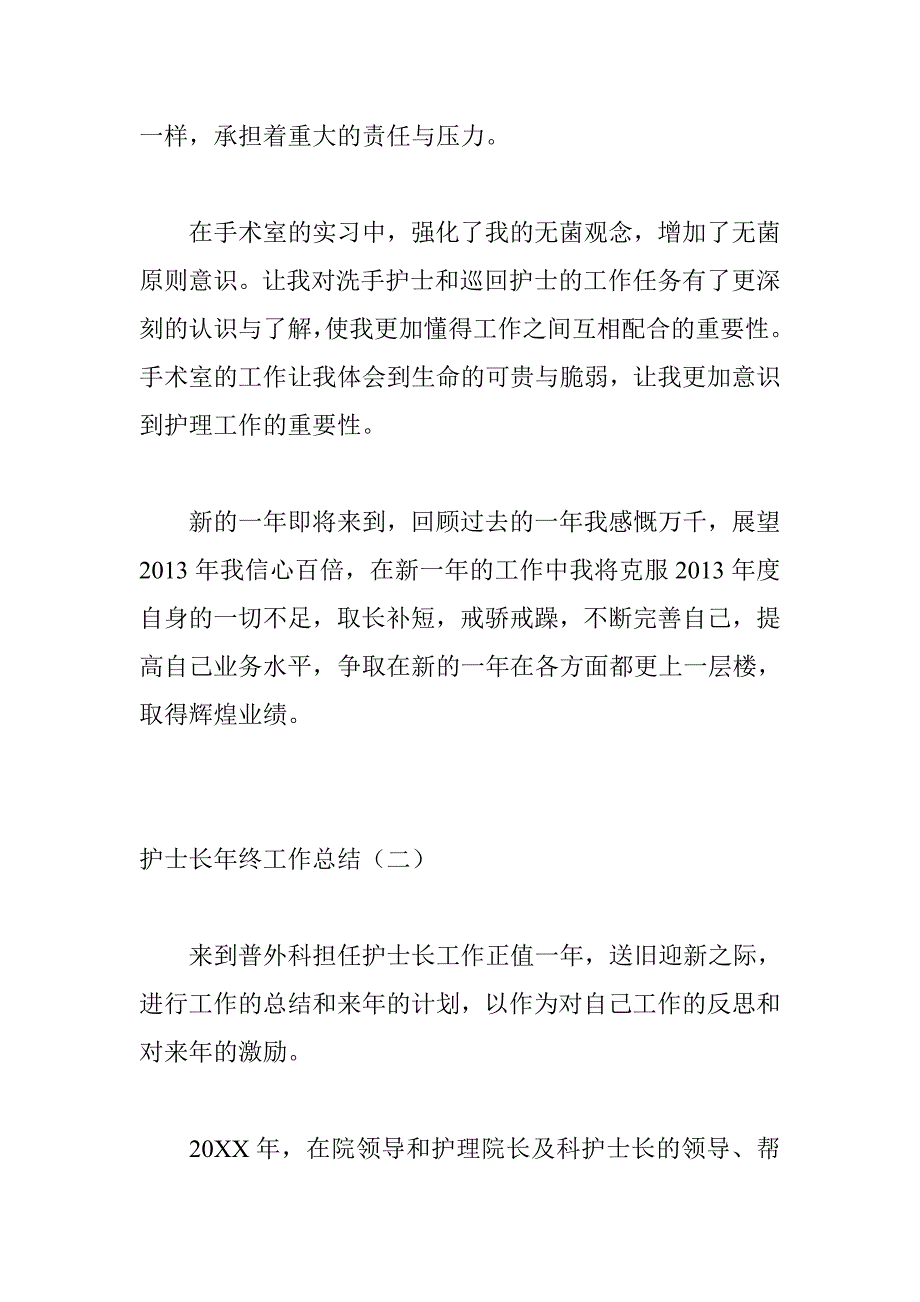 一样，承担着重大的责任与压力。

在手术室的实习中，强化了我的无菌观念，增加了无菌原则意识。让我对洗手护士和巡回护士的工作任务有了更深刻的认识与了解，使我更加懂得工作之间互相配合的重要性。手术室的工作让我体会到生命的可贵与脆弱，让我更加意识到护理工作的重要性。

新的一年即将来到，回顾过去的一年我感慨万千，展望2013年我信心百倍，在新一年的工作中我将克服2013年度自身的一切不足，取长补短，戒骄戒躁，不断完善自己，提高自己业务水平，争取在新的一年在各方面都更上一层楼，取得辉煌业绩。

护士长年终工作总结（二）

来到普外科担任护士长工作正值一年，送旧迎新之际，进行工作的总结和来年的计划，以作为对自己工作的反思和对来年的激励。

20XX年，在院领导和护理院长及科护士长的领导、帮